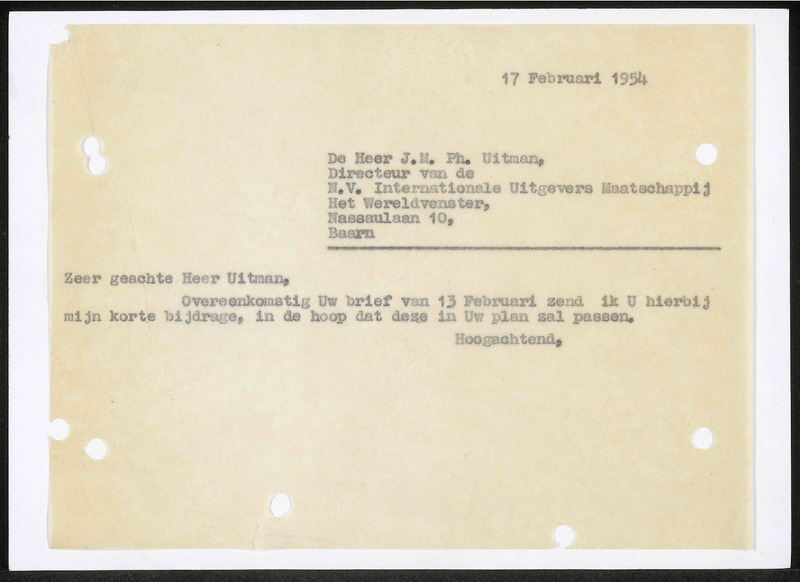 17 Februari 1954

De Heer J.M. Ph. Uitman,
Directeur van de
N.V. Internationale Uitgevers Maatschappij
Het Wereldvenster,
Nassaulaan 10,
Baarn

Zeer geachte Heer Uitman,

Overeenkomstig Uw brief van 13 Februari zend ik U hierbij mijn korte bijdrage, in de hoop dat deze in Uw plan zal passen.

Hoogachtend,